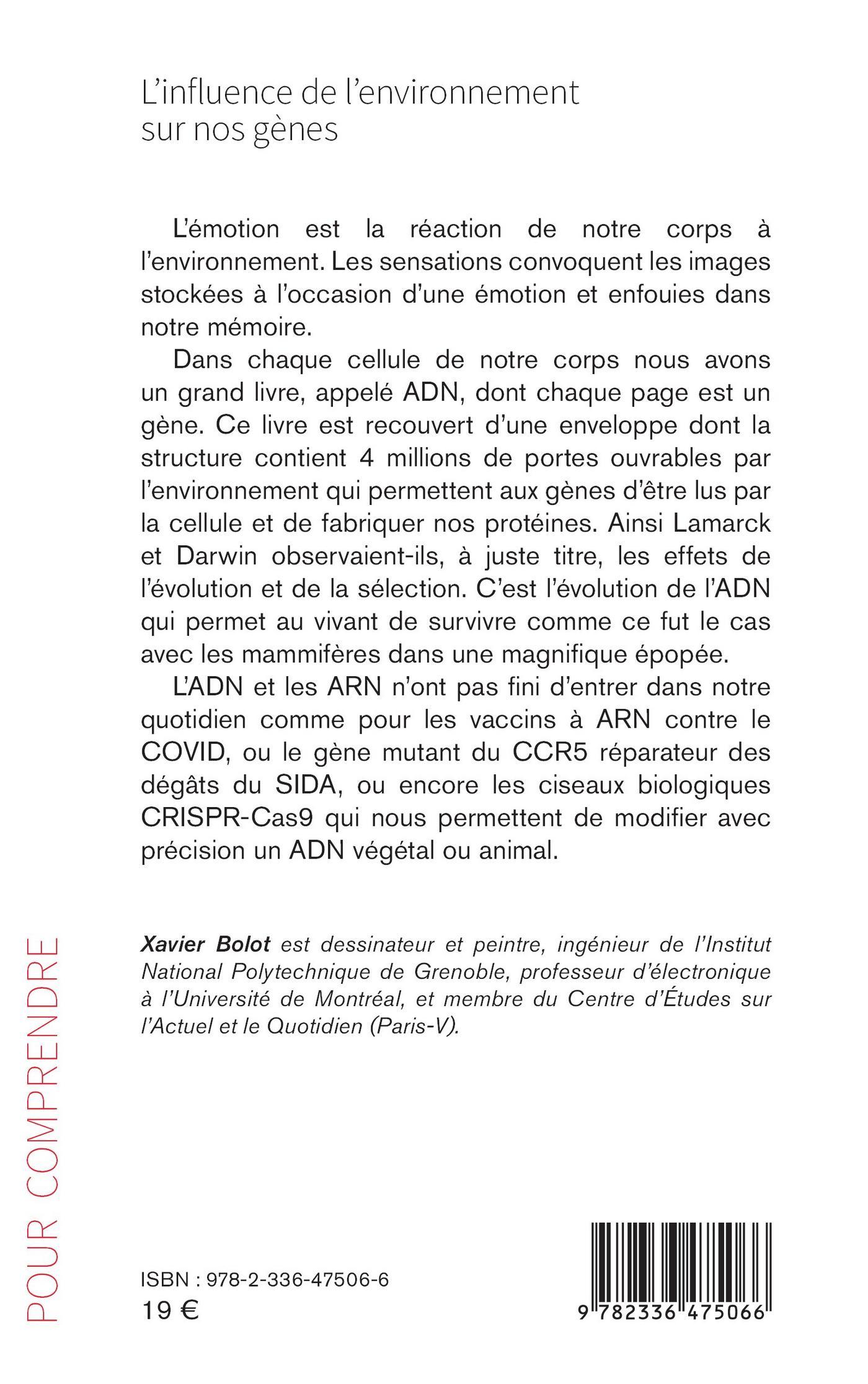 L'influence de l'environnement sur nos gènes

L'émotion est la réaction de notre corps à l'environnement. Les sensations convoquent les images stockées à l'occasion d'une émotion et enfouies dans notre mémoire.

Dans chaque cellule de notre corps nous avons un grand livre, appelé ADN, dont chaque page est un gène. Ce livre est recouvert d'une enveloppe dont la structure contient 4 millions de portes ouvrables par l'environnement qui permettent aux gènes d'être lus par la cellule et de fabriquer nos protéines. Ainsi Lamarck et Darwin observaient-ils, à juste titre, les effets de l'évolution et de la sélection. C'est l'évolution de l'ADN qui permet au vivant de survivre comme ce fut le cas avec les mammifères dans une magnifique épopée.

L'ADN et les ARN n'ont pas fini d'entrer dans notre quotidien comme pour les vaccins à ARN contre le COVID, ou le gène mutant du CCR5 réparateur des dégâts du SIDA, ou encore les ciseaux biologiques CRISPR-Cas9 qui nous permettent de modifier avec précision un ADN végétal ou animal.

Xavier Bolot est dessinateur et peintre, ingénieur de l'Institut National Polytechnique de Grenoble, professeur d'électronique à l'Université de Montréal, et membre du Centre d'Études sur l'Actuel et le Quotidien (Paris-V).

POUR COMPRENDRE

ISBN : 978-2-336-47506-6
19 €

9 782336 475066